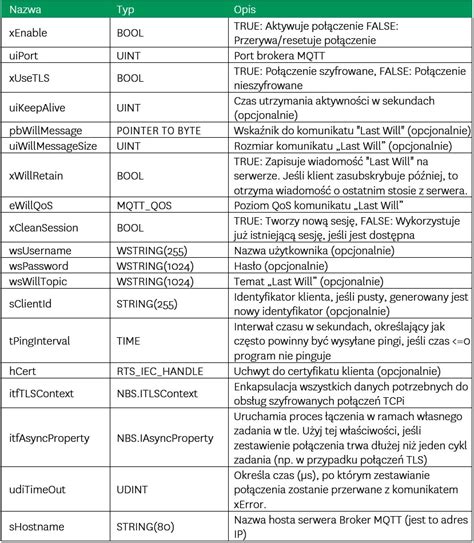 | Nazwa | Typ | Opis |
|---|---|---|
| xEnable | BOOL | TRUE: Aktywuje połączenie FALSE: Przerywa/resetuje połączenie |
| uiPort | UINT | Port brokera MQTT |
| xUseTLS | BOOL | TRUE: Połączenie szyfrowane, FALSE: Połączenie nieszyfrowane |
| uiKeepAlive | UINT | Czas utrzymania aktywności w sekundach (opcjonalnie) |
| pbWillMessage | POINTER TO BYTE | Wskaźnik do komunikatu "Last Will" (opcjonalnie) |
| uiWillMessageSize | UINT | Rozmiar komunikatu „Last Will" (opcjonalnie) |
| xWillRetain | BOOL | TRUE: Zapisuje wiadomość "Last Will" na serwerze. Jeśli klient zasubskrybuje później, to otrzyma wiadomość o ostatnim stosie z serwera. |
| eWillQoS | MQTT_QOS | Poziom QoS komunikatu „Last Will" |
| xCleanSession | BOOL | TRUE: Tworzy nową sesję, FALSE: Wykorzystuje już istniejącą sesję, jeśli jest dostępna |
| wsUsername | WSTRING(255) | Nazwa użytkownika (opcjonalnie) |
| wsPassword | WSTRING(1024) | Hasło (opcjonalnie) |
| wsWillTopic | WSTRING(1024) | Temat „Last Will" (opcjonalnie) |
| sClientId | STRING(255) | Identyfikator klienta, jeśli pusty, generowany jest nowy identyfikator (opcjonalnie) |
| tPingInterval | TIME | Interwał czasu w sekundach, określający jak często powinny być wysyłane pingi, jeśli czas <=0 program nie pinguje |
| hCert | RTS_IEC_HANDLE | Uchwyt do certyfikatu klienta (opcjonalnie) |
| itfTLSContext | NBS.ITLSContext | Enkapsulacja wszystkich danych potrzebnych do obsług szyfrowanych połączeń TCPi |
| itfAsyncProperty | NBS.IAsyncProperty | Uruchamia proces łączenia w ramach własnego zadania w tle. Użyj tej właściwości, jeśli zestawienie połączenia trwa dłużej niż jeden cykl zadania (np. w przypadku połączeń TLS) |
| udiTimeOut | UDINT | Określa czas (µs), po którym zestawianie połączenia zostanie przerwane z komunikatem xError. |
| sHostname | STRING(80) | Nazwa hosta serwera Broker MQTT (jest to adres IP) |